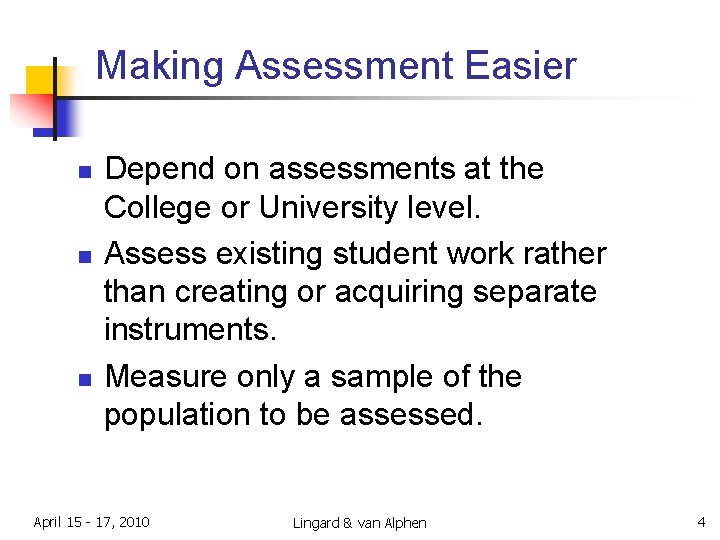 Making Assessment Easier

- Depend on assessments at the College or University level.
- Assess existing student work rather than creating or acquiring separate instruments.
- Measure only a sample of the population to be assessed.

April 15 - 17, 2010

Lingard & van Alphen

4